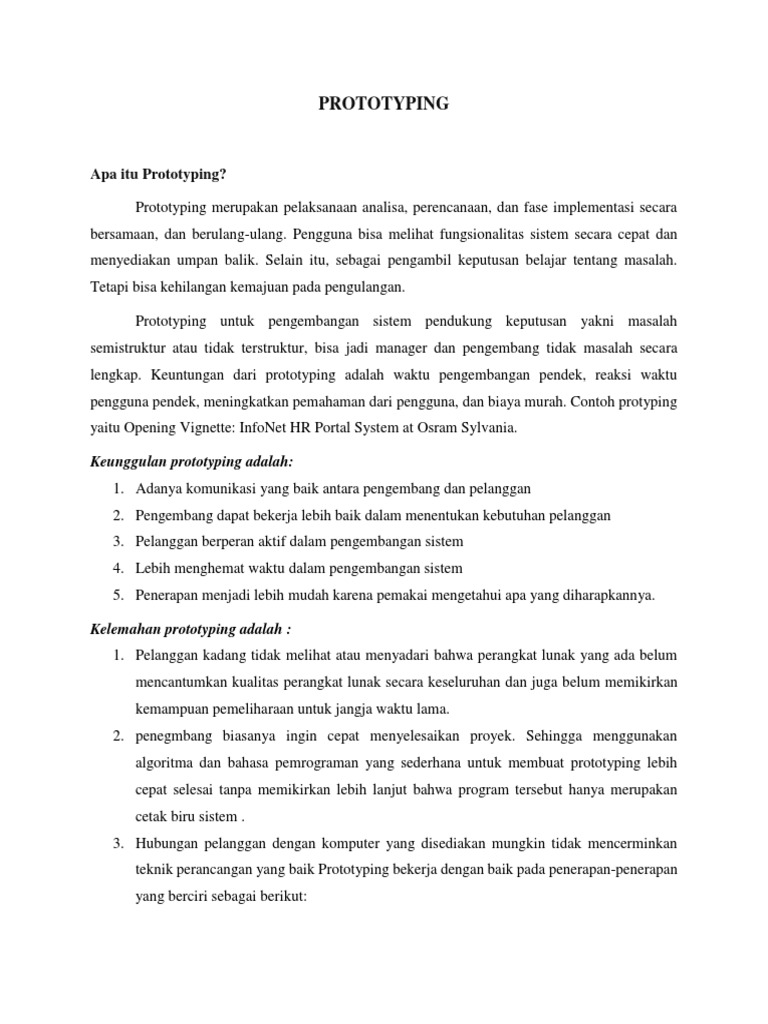 PROTOTYPING

Apa itu Prototyping?

Prototyping merupakan pelaksanaan analisa, perencanaan, dan fase implementasi secara bersamaan, dan berulang-ulang. Pengguna bisa melihat fungsionalitas sistem secara cepat dan menyediakan umpan balik. Selain itu, sebagai pengambil keputusan belajar tentang masalah. Tetapi bisa kehilangan kemajuan pada pengulangan.

Prototyping untuk pengembangan sistem pendukung keputusan yakni masalah semistruktur atau tidak terstruktur, bisa jadi manager dan pengembang tidak masalah secara lengkap. Keuntungan dari prototyping adalah waktu pengembangan pendek, reaksi waktu pengguna pendek, meningkatkan pemahaman dari pengguna, dan biaya murah. Contoh protyping yaitu Opening Vignette: InfoNet HR Portal System at Osram Sylvania.

Keunggulan prototyping adalah:

1. Adanya komunikasi yang baik antara pengembang dan pelanggan
2. Pengembang dapat bekerja lebih baik dalam menentukan kebutuhan pelanggan
3. Pelanggan berperan aktif dalam pengembangan sistem
4. Lebih menghemat waktu dalam pengembangan sistem
5. Penerapan menjadi lebih mudah karena pemakai mengetahui apa yang diharapkannya.

Kelemahan prototyping adalah :

1. Pelanggan kadang tidak melihat atau menyadari bahwa perangkat lunak yang ada belum mencantumkan kualitas perangkat lunak secara keseluruhan dan juga belum memikirkan kemampuan pemeliharaan untuk jangja waktu lama.
2. penegmbang biasanya ingin cepat menyelesaikan proyek. Sehingga menggunakan algoritma dan bahasa pemrograman yang sederhana untuk membuat prototyping lebih cepat selesai tanpa memikirkan lebih lanjut bahwa program tersebut hanya merupakan cetak biru sistem .
3. Hubungan pelanggan dengan komputer yang disediakan mungkin tidak mencerminkan teknik perancangan yang baik Prototyping bekerja dengan baik pada penerapan-penerapan yang berciri sebagai berikut: